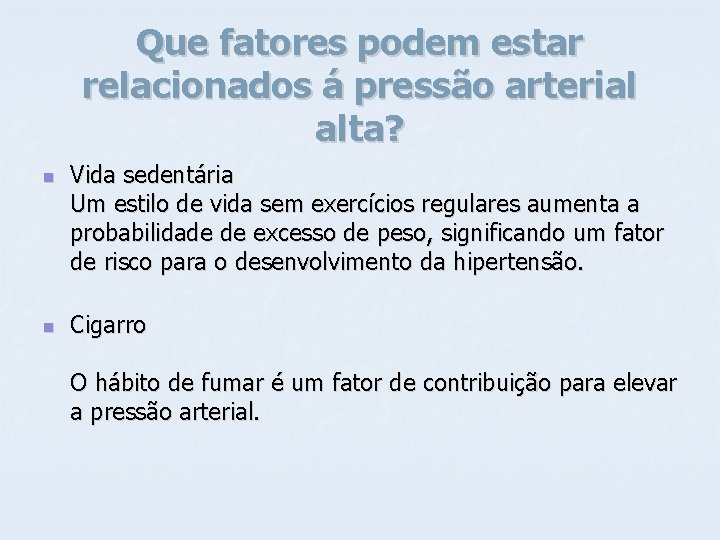 Que fatores podem estar relacionados á pressão arterial alta?

Vida sedentária
Um estilo de vida sem exercícios regulares aumenta a probabilidade de excesso de peso, significando um fator de risco para o desenvolvimento da hipertensão.

Cigarro

O hábito de fumar é um fator de contribuição para elevar a pressão arterial.